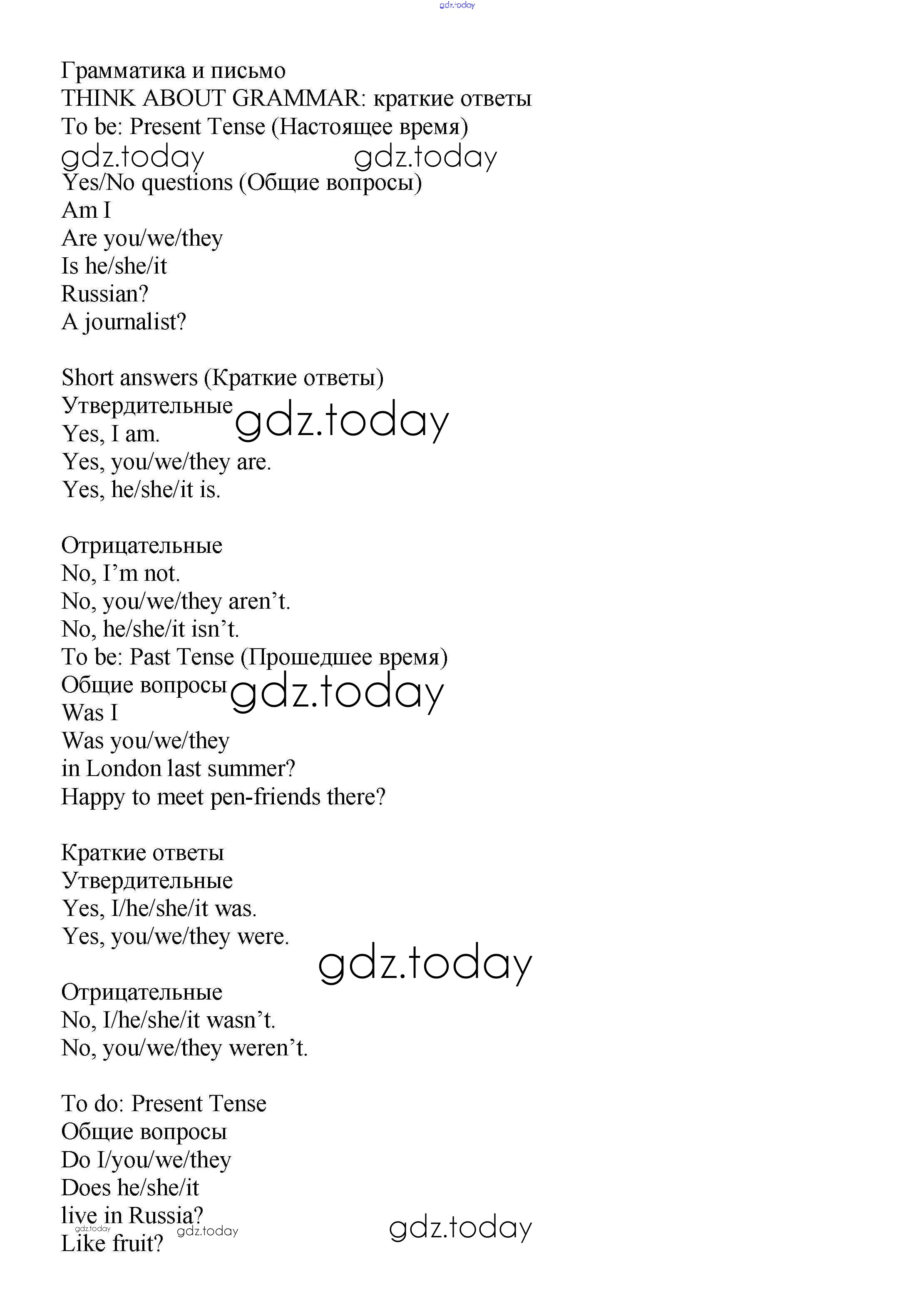 gdz.today

Грамматика и письмо
THINK ABOUT GRAMMAR: краткие ответы
To be: Present Tense (Настоящее время)
gdz.today gdz.today
Yes/No questions (Общие вопросы)
Am I
Are you/we/they
Is he/she/it
Russian?
A journalist?

Short answers (Краткие ответы)
Утвердительные
gdz.today
Yes, I am.
Yes, you/we/they are.
Yes, he/she/it is.

Отрицательные
No, I’m not.
No, you/we/they aren’t.
No, he/she/it isn’t.
To be: Past Tense (Прошедшее время)
Общие вопросы
gdz.today
Was I
Was you/we/they
in London last summer?
Happy to meet pen-friends there?

Краткие ответы
Утвердительные
Yes, I/he/she/it was.
Yes, you/we/they were.
gdz.today

Отрицательные
No, I/he/she/it wasn’t.
No, you/we/they weren’t.

To do: Present Tense
Общие вопросы
Do I/you/we/they
Does he/she/it
live in Russia?
gdz.today gdz.today gdz.today
Like fruit?